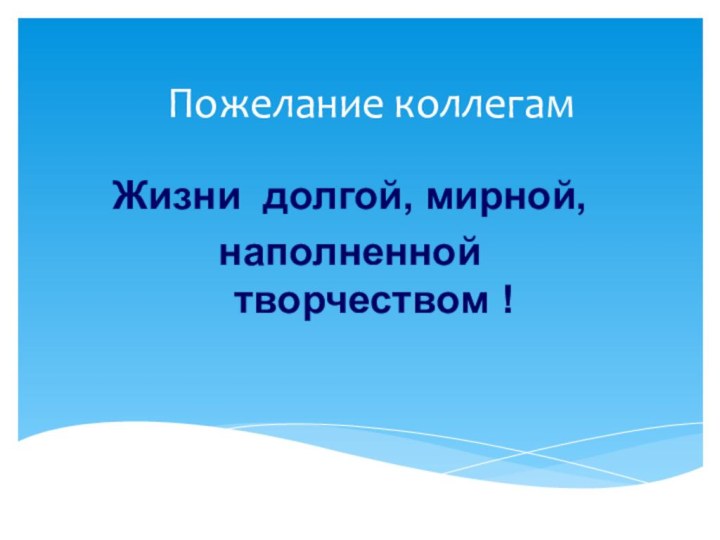 Пожелание коллегам

Жизни долгой, мирной,
наполненной творчеством !